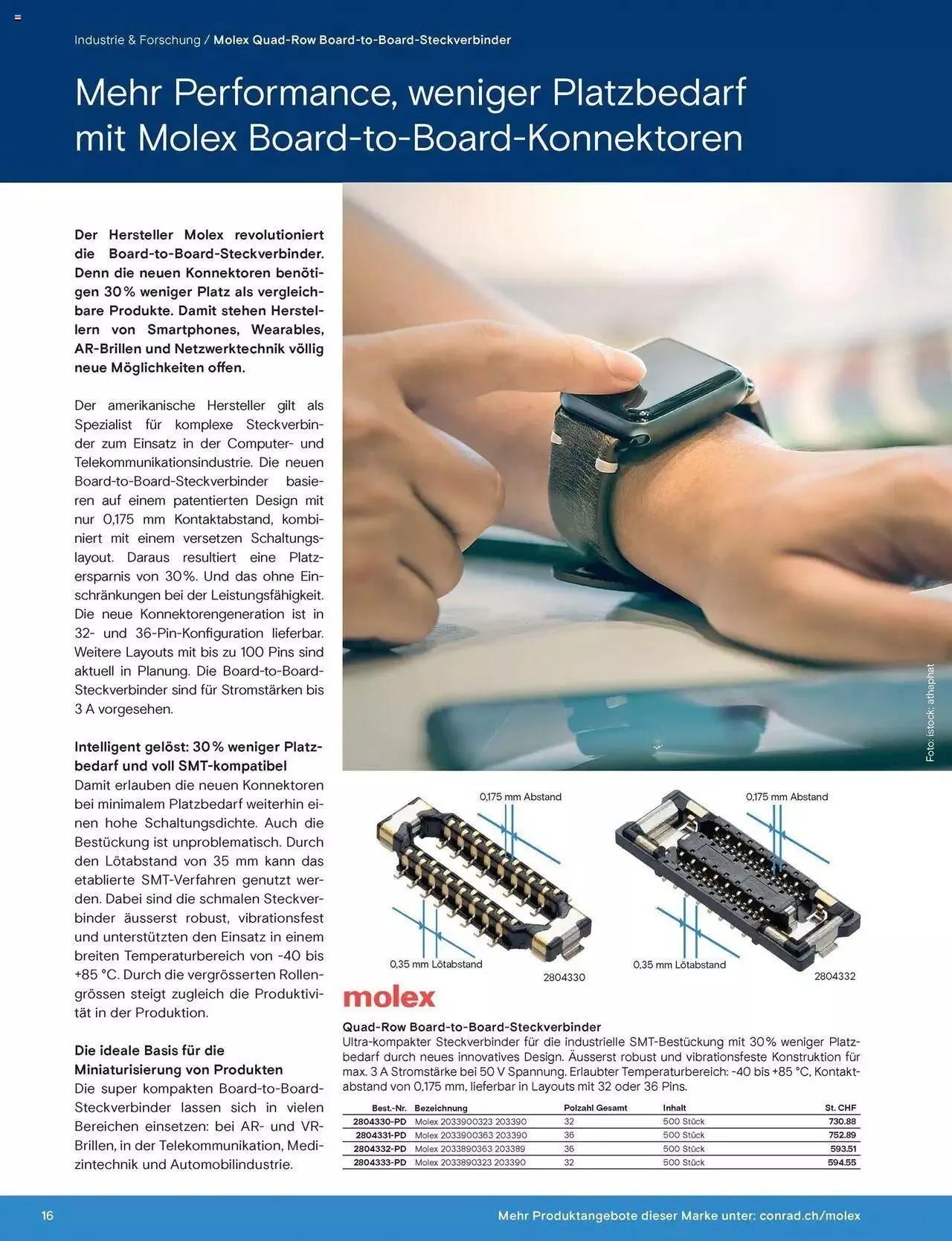 Industrie & Forschung / Molex Quad-Row Board-to-Board-Steckverbinder

Mehr Performance, weniger Platzbedarf mit Molex Board-to-Board-Konnektoren

Der Hersteller Molex revolutioniert die Board-to-Board-Steckverbinder. Denn die neuen Konnektoren benötigen 30 % weniger Platz als vergleichbare Produkte. Damit stehen Herstellern von Smartphones, Wearables, AR-Brillen und Netzwerktechnik völlig neue Möglichkeiten offen.

Der amerikanische Hersteller gilt als Spezialist für komplexe Steckverbinder zum Einsatz in der Computer- und Telekommunikationsindustrie. Die neuen Board-to-Board-Steckverbinder basieren auf einem patentierten Design mit nur 0,175 mm Kontaktabstand, kombiniert mit einem versetzen Schaltungslayout. Daraus resultiert eine Platzersparnis von 30 %. Und das ohne Einschränkungen bei der Leistungsfähigkeit. Die neue Konnektorengeneration ist in 32- und 36-Pin-Konfiguration lieferbar. Weitere Layouts mit bis zu 100 Pins sind aktuell in Planung. Die Board-to-Board-Steckverbinder sind für Stromstärken bis 3 A vorgesehen.

Intelligent gelöst: 30 % weniger Platzbedarf und voll SMT-kompatibel
Damit erlauben die neuen Konnektoren bei minimalem Platzbedarf weiterhin einen hohe Schaltungsdichte. Auch die Bestückung ist unproblematisch. Durch den Lötabstand von 35 mm kann das etablierte SMT-Verfahren genutzt werden. Dabei sind die schmalen Steckverbinder äusserst robust, vibrationsfest und unterstützten den Einsatz in einem breiten Temperaturbereich von -40 bis +85 °C. Durch die vergrösserten Rollengrössen steigt zugleich die Produktivität in der Produktion.

Die ideale Basis für die Miniaturisierung von Produkten
Die super kompakten Board-to-Board-Steckverbinder lassen sich in vielen Bereichen einsetzen: bei AR- und VR-Brillen, in der Telekommunikation, Medizintechnik und Automobilindustrie.

Foto: istock: athaphat

0,175 mm Abstand
0,35 mm Lötabstand
2804330
0,175 mm Abstand
0,35 mm Lötabstand
2804332

molex

Quad-Row Board-to-Board-Steckverbinder
Ultra-kompakter Steckverbinder für die industrielle SMT-Bestückung mit 30 % weniger Platzbedarf durch neues innovatives Design. Äusserst robust und vibrationsfeste Konstruktion für max. 3 A Stromstärke bei 50 V Spannung. Erlaubter Temperaturbereich: -40 bis +85 °C, Kontaktabstand von 0,175 mm, lieferbar in Layouts mit 32 oder 36 Pins.

| Best.-Nr. | Bezeichnung | Polzahl Gesamt | Inhalt | St. CHF |
|---|---|---|---|---|
| 2804330-PD | Molex 2033900323 203390 | 32 | 500 Stück | 730.88 |
| 2804331-PD | Molex 2033900363 203390 | 36 | 500 Stück | 752.89 |
| 2804332-PD | Molex 2033890363 203389 | 36 | 500 Stück | 593.51 |
| 2804333-PD | Molex 2033890323 203390 | 32 | 500 Stück | 594.55 |

16
Mehr Produktangebote dieser Marke unter: conrad.ch/molex